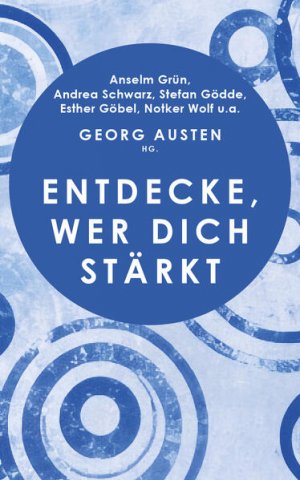 Anselm Grün,
Andrea Schwarz, Stefan Gödde,
Esther Göbel, Notker Wolf u.a.

GEORG AUSTEN
HG.

ENTDECKE,
WER DICH
STÄRKT